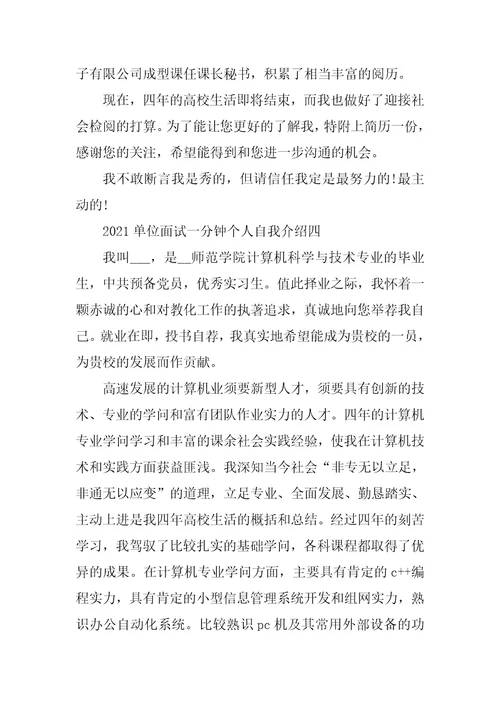 子有限公司成型课任课长秘书，积累了相当丰富的阅历。

现在，四年的高校生活即将结束，而我也做好了迎接社会检阅的打算。为了能让您更好的了解我，特附上简历一份，感谢您的关注，希望能得到和您进一步沟通的机会。

我不敢断言我是秀的，但请信任我定是最努力的!最主动的!

2021 单位面试一分钟个人自我介绍四

我叫___，是__师范学院计算机科学与技术专业的毕业生，中共预备党员，优秀实习生。值此择业之际，我怀着一颗赤诚的心和对教化工作的执著追求，真诚地向您举荐我自己。就业在即，投书自荐，我真实地希望能成为贵校的一员，为贵校的发展而作贡献。

高速发展的计算机业须要新型人才，须要具有创新的技术、专业的学问和富有团队作业实力的人才。四年的计算机专业学问学习和丰富的课余社会实践经验，使我在计算机技术和实践方面获益匪浅。我深知当今社会“非专无以立足，非通无以应变”的道理，立足专业、全面发展、勤恳踏实、主动上进是我四年高校生活的概括和总结。经过四年的刻苦学习，我驾驭了比较扎实的基础学问，各科课程都取得了优异的成果。在计算机专业学问方面，主要具有肯定的 c++编程实力，具有肯定的小型信息管理系统开发和组网实力，熟识办公自动化系统。比较熟识 pc 机及其常用外部设备的功